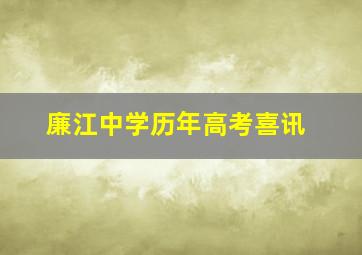 廉江中学历年高考喜讯